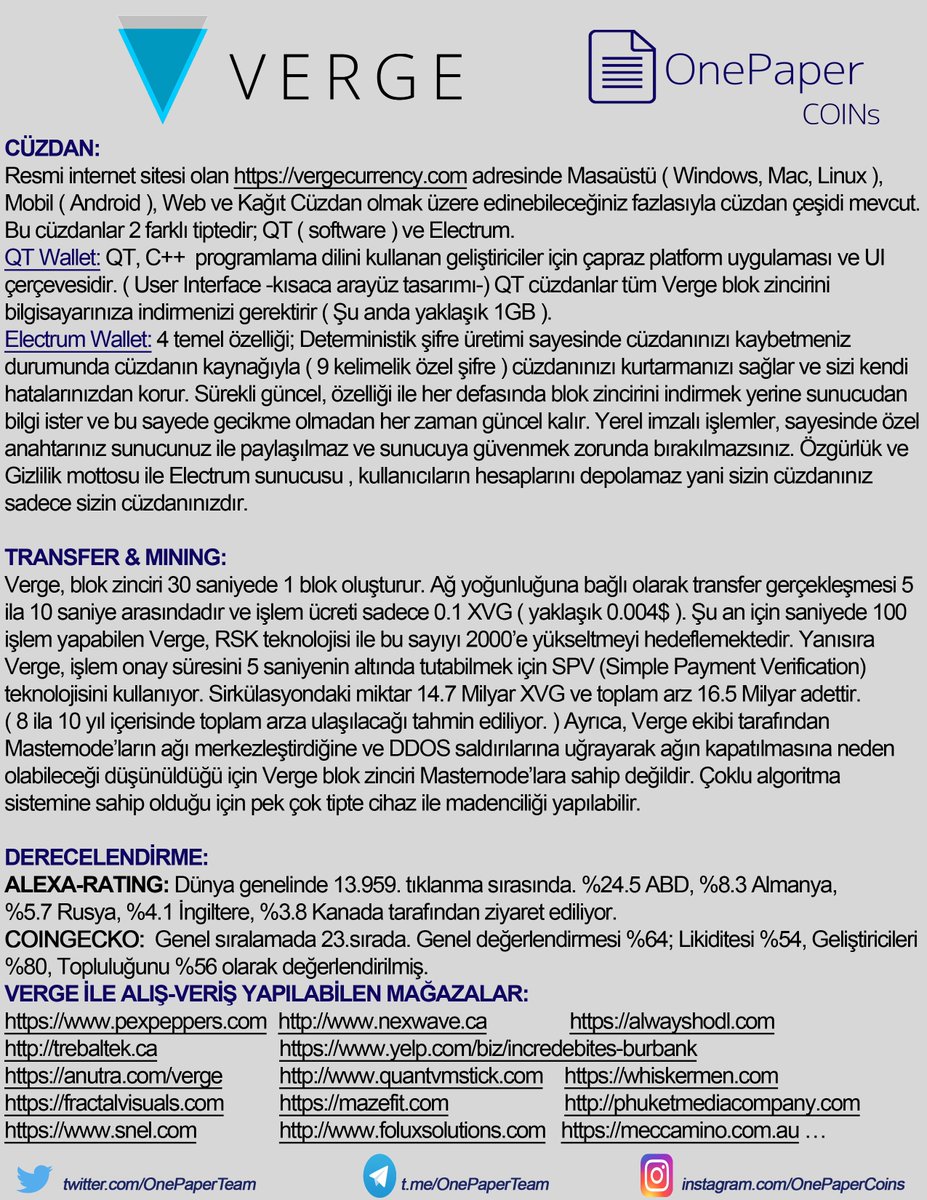 VERGE

OnePaper COINs

CÜZDAN:
Resmi internet sitesi olan https://vergecurrency.com adresinde Masaüstü ( Windows, Mac, Linux ), Mobil ( Android ), Web ve Kağıt Cüzdan olmak üzere edinebileceğiniz fazlasıyla cüzdan çeşidi mevcut. Bu cüzdanlar 2 farklı tiptedir; QT ( software ) ve Electrum.
QT Wallet: QT, C++ programlama dilini kullanan geliştiriciler için çapraz platform uygulaması ve UI çerçevesidir. ( User Interface -kısaca arayüz tasarımı-) QT cüzdanlar tüm Verge blok zincirini bilgisayarınıza indirmenizi gerektirir ( Şu anda yaklaşık 1GB ).
Electrum Wallet: 4 temel özelliği; Deterministik şifre üretimi sayesinde cüzdanınızı kaybetmeniz durumunda cüzdanın kaynağıyla ( 9 kelimelik özel şifre ) cüzdanınızı kurtarmanızı sağlar ve sizi kendi hatalarınızdan korur. Sürekli güncel, özelliği ile her defasında blok zincirini indirmek yerine sunucudan bilgi ister ve bu sayede gecikme olmadan her zaman güncel kalır. Yerel imzalı işlemler, sayesinde özel anahtarınız sunucunuz ile paylaşılmaz ve sunucuya güvenmek zorunda bırakılmazsınız. Özgürlük ve Gizlilik mottosu ile Electrum sunucusu , kullanıcıların hesaplarını depolamaz yani sizin cüzdanınız sadece sizin cüzdanınızdır.

TRANSFER & MINING:
Verge, blok zinciri 30 saniyede 1 blok oluşturur. Ağ yoğunluğuna bağlı olarak transfer gerçekleşmesi 5 ila 10 saniye arasındadır ve işlem ücreti sadece 0.1 XVG ( yaklaşık 0.004$ ). Şu an için saniyede 100 işlem yapabilen Verge, RSK teknolojisi ile bu sayıyı 2000'e yükseltmeyi hedeflemektedir. Yanısıra Verge, işlem onay süresini 5 saniyenin altında tutabilmek için SPV (Simple Payment Verification) teknolojisini kullanıyor. Sirkülasyondaki miktar 14.7 Milyar XVG ve toplam arz 16.5 Milyar adettir. ( 8 ila 10 yıl içerisinde toplam arza ulaşılacağı tahmin ediliyor. ) Ayrıca, Verge ekibi tarafından Masternode'ların ağı merkezleştirdiğine ve DDOS saldırılarına uğrayarak ağın kapatılmasına neden olabileceği düşünüldüğü için Verge blok zinciri Masternode'lara sahip değildir. Çoklu algoritma sistemine sahip olduğu için pek çok tipte cihaz ile madenciliği yapılabilir.

DERECELENDİRME:
ALEXA-RATING: Dünya genelinde 13.959. tıklanma sırasında. %24.5 ABD, %8.3 Almanya, %5.7 Rusya, %4.1 İngiltere, %3.8 Kanada tarafından ziyaret ediliyor.
COINGECKO: Genel sıralamada 23.sırada. Genel değerlendirmesi %64; Likiditesi %54, Geliştiricileri %80, Topluluğunu %56 olarak değerlendirilmiş.
VERGE İLE ALIŞ-VERİŞ YAPILABİLEN MAĞAZALAR:
https://www.pexpeppers.com http://www.nexwave.ca https://alwayshodl.com
http://trebaltek.ca https://www.yelp.com/biz/incredebites-burbank
https://anutra.com/verge http://www.quantvmstick.com https://whiskermen.com
https://fractalvisuals.com https://mazefit.com http://phuketmediacompany.com
https://www.snel.com http://www.foluxsolutions.com https://meccamino.com.au …

twitter.com/OnePaperTeam t.me/OnePaperTeam instagram.com/OnePaperCoins